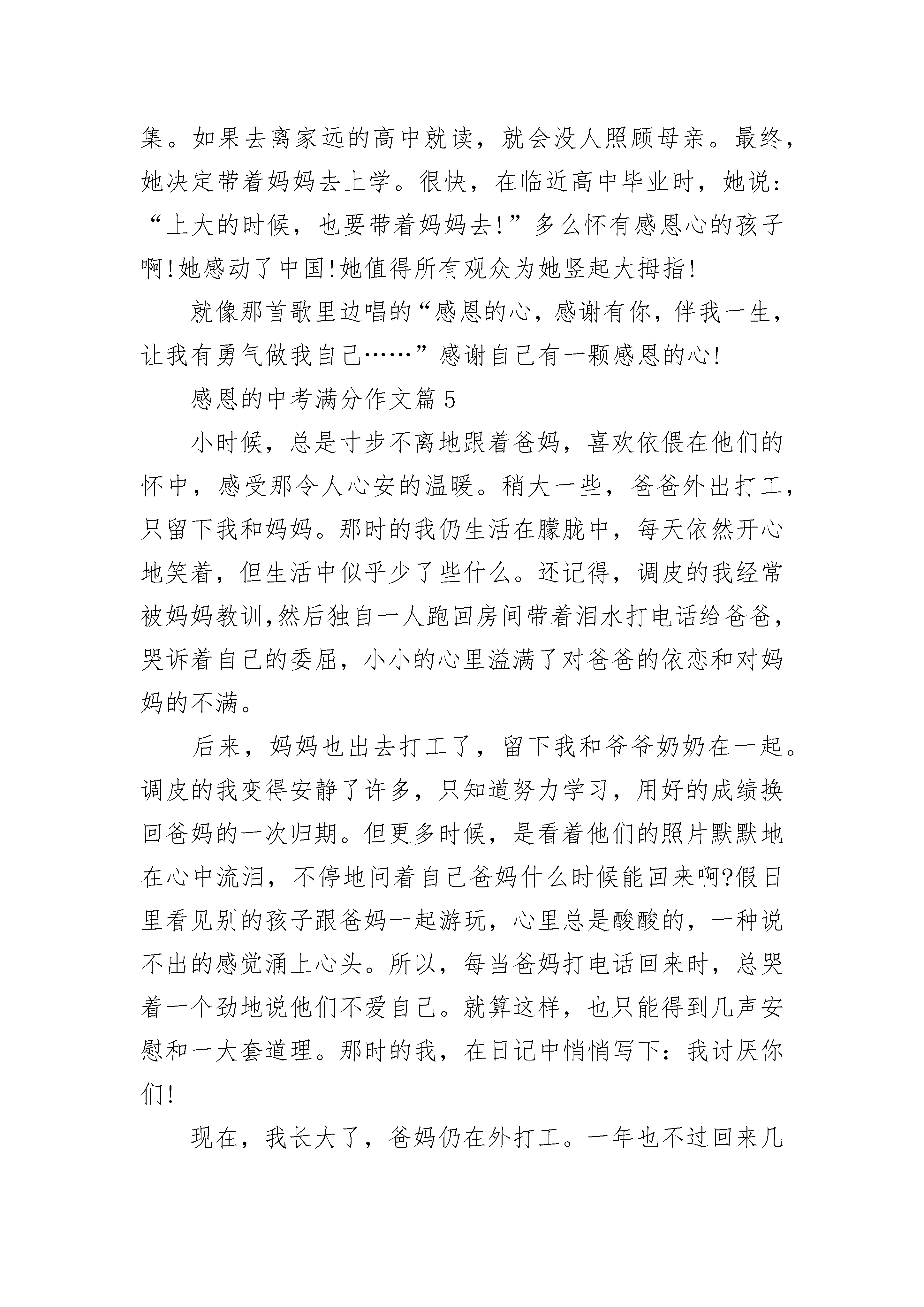 集。如果去离家远的高中就读，就会没人照顾母亲。最终，她决定带着妈妈去上学。很快，在临近高中毕业时，她说：“上大的时候，也要带着妈妈去!”多么怀有感恩心的孩子啊!她感动了中国!她值得所有观众为她竖起大拇指!

就像那首歌里边唱的“感恩的心，感谢有你，伴我一生，让我有勇气做我自己……”感谢自己有一颗感恩的心!

感恩的中考满分作文篇5

小时候，总是寸步不离地跟着爸妈，喜欢依偎在他们的怀中，感受那令人心安的温暖。稍大一些，爸爸外出打工，只留下我和妈妈。那时的我仍生活在朦胧中，每天依然开心地笑着，但生活中似乎少了些什么。还记得，调皮的我经常被妈妈教训,然后独自一人跑回房间带着泪水打电话给爸爸，哭诉着自己的委屈，小小的心里溢满了对爸爸的依恋和对妈妈的不满。

后来，妈妈也出去打工了，留下我和爷爷奶奶在一起。调皮的我变得安静了许多，只知道努力学习，用好的成绩换回爸妈的一次归期。但更多时候，是看着他们的照片默默地在心中流泪，不停地问着自己爸妈什么时候能回来啊?假日里看见别的孩子跟爸妈一起游玩，心里总是酸酸的，一种说不出的感觉涌上心头。所以，每当爸妈打电话回来时，总哭着一个劲地说他们不爱自己。就算这样，也只能得到几声安慰和一大套道理。那时的我，在日记中悄悄写下：我讨厌你们!

现在，我长大了，爸妈仍在外打工。一年也不过回来几